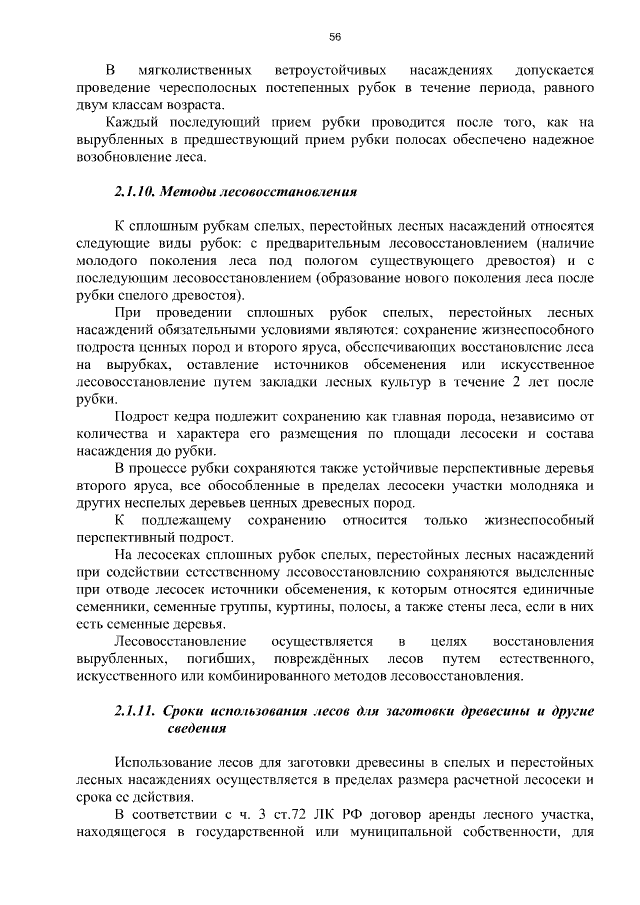 56

В мягколиственных ветроустойчивых насаждениях допускается проведение чересполосных постепенных рубок в течение периода, равного двум классам возраста.

Каждый последующий прием рубки проводится после того, как на вырубленных в предшествующий прием рубки полосах обеспечено надежное возобновление леса.

2.1.10. Методы лесовосстановления

К сплошным рубкам спелых, перестойных лесных насаждений относятся следующие виды рубок: с предварительным лесовосстановлением (наличие молодого поколения леса под пологом существующего древостоя) и с последующим лесовосстановлением (образование нового поколения леса после рубки спелого древостоя).

При проведении сплошных рубок спелых, перестойных лесных насаждений обязательными условиями являются: сохранение жизнеспособного подроста ценных пород и второго яруса, обеспечивающих восстановление леса на вырубках, оставление источников обсеменения или искусственное лесовосстановление путем закладки лесных культур в течение 2 лет после рубки.

Подрост кедра подлежит сохранению как главная порода, независимо от количества и характера его размещения по площади лесосеки и состава насаждения до рубки.

В процессе рубки сохраняются также устойчивые перспективные деревья второго яруса, все обособленные в пределах лесосеки участки молодняка и других неспелых деревьев ценных древесных пород.

К подлежащему сохранению относится только жизнеспособный перспективный подрост.

На лесосеках сплошных рубок спелых, перестойных лесных насаждений при содействии естественному лесовосстановлению сохраняются выделенные при отводе лесосек источники обсеменения, к которым относятся единичные семенники, семенные группы, куртины, полосы, а также стены леса, если в них есть семенные деревья.

Лесовосстановление осуществляется в целях восстановления вырубленных, погибших, повреждённых лесов путем естественного, искусственного или комбинированного методов лесовосстановления.

2.1.11. Сроки использования лесов для заготовки древесины и другие сведения

Использование лесов для заготовки древесины в спелых и перестойных лесных насаждениях осуществляется в пределах размера расчетной лесосеки и срока ее действия.

В соответствии с ч. 3 ст.72 ЛК РФ договор аренды лесного участка, находящегося в государственной или муниципальной собственности, для